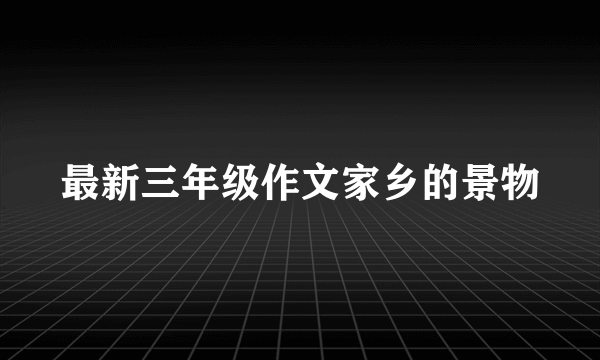 最新三年级作文家乡的景物